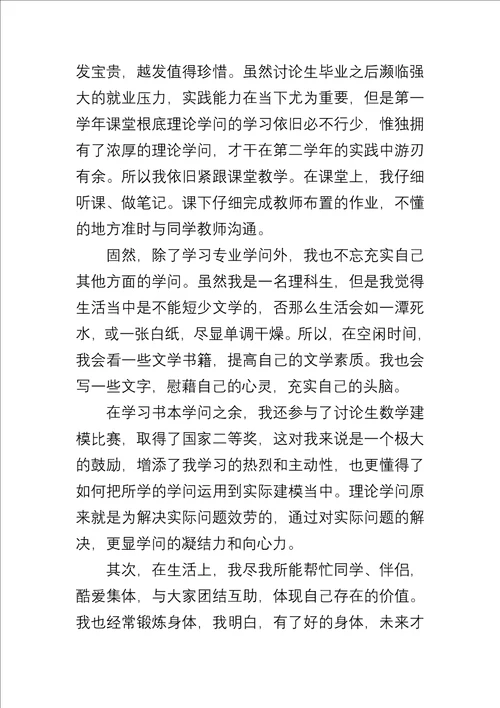 发宝贵，越发值得珍惜。虽然讨论生毕业之后濒临强大的就业压力，实践能力在当下尤为重要，但是第一学年课堂根底理论学问的学习依旧必不行少，惟独拥有了浓厚的理论学问，才干在第二学年的实践中游刃有余。所以我依旧紧跟课堂教学。在课堂上，我仔细听课、做笔记。课下仔细完成教师布置的作业，不懂的地方准时与同学教师沟通。

固然，除了学习专业学问外，我也不忘充实自己其他方面的学问。虽然我是一名理科生，但是我觉得生活当中是不能短少文学的，否那么生活会如一潭死水，或一张白纸，尽显单调干燥。所以，在空闲时间，我会看一些文学书籍，提高自己的文学素质。我也会写一些文字，慰藉自己的心灵，充实自己的头脑。

在学习书本学问之余，我还参与了讨论生数学建模比赛，取得了国家二等奖，这对我来说是一个极大的鼓励，增添了我学习的热烈和主动性，也更懂得了如何把所学的学问运用到实际建模当中。理论学问原来就是为解决实际问题效劳的，通过对实际问题的解决，更显学问的凝结力和向心力。

其次，在生活上，我尽我所能帮忙同学、伴侣，酷爱集体，与大家团结互助，体现自己存在的价值。我也经常锻炼身体，我明白，有了好的身体，未来才